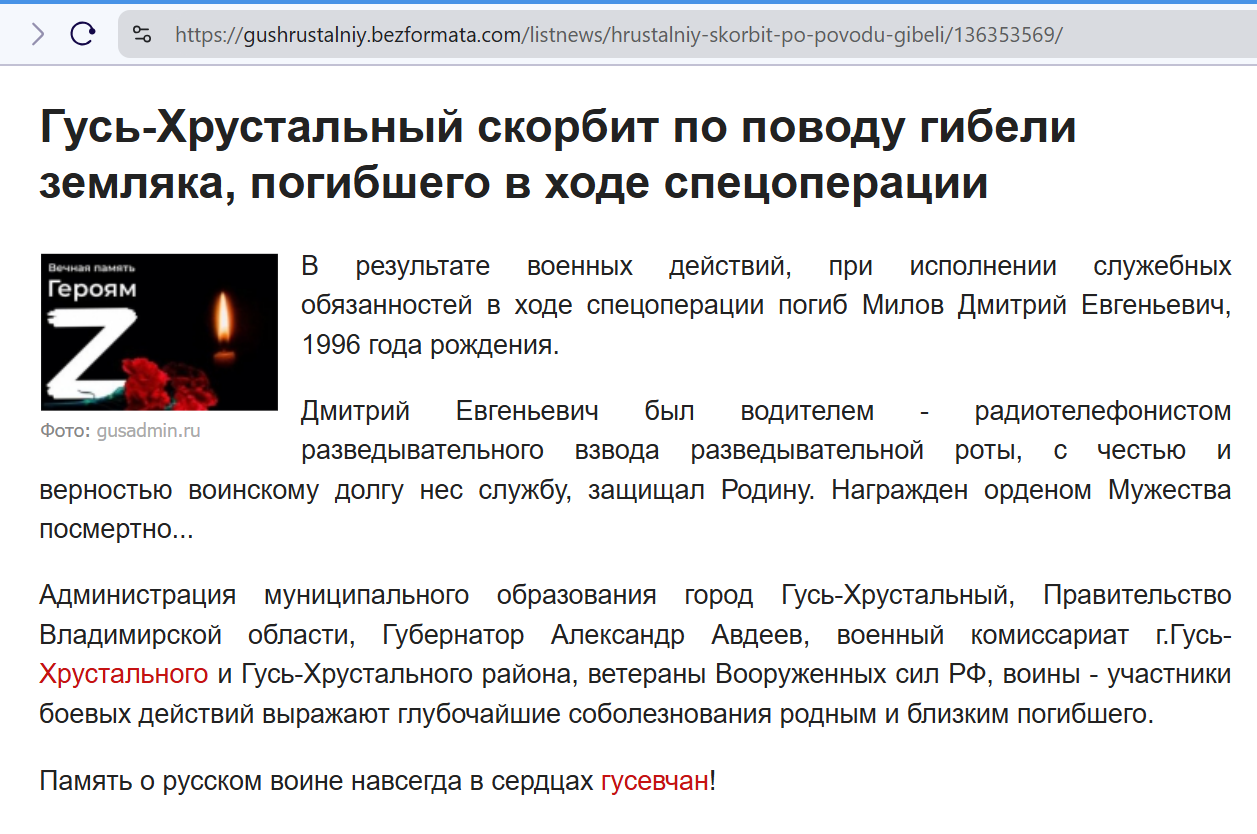 https://gushrustalniy.bezformata.com/listnews/hrustalniy-skorbit-po-povodu-gibeli/136353569/

Гусь-Хрустальный скорбит по поводу гибели земляка, погибшего в ходе спецоперации

Вечная память
Героям
Z

Фото: gusadmin.ru

В результате военных действий, при исполнении служебных обязанностей в ходе спецоперации погиб Милов Дмитрий Евгеньевич, 1996 года рождения.

Дмитрий Евгеньевич был водителем - радиотелефонистом разведывательного взвода разведывательной роты, с честью и верностью воинскому долгу нес службу, защищал Родину. Награжден орденом Мужества посмертно...

Администрация муниципального образования город Гусь-Хрустальный, Правительство Владимирской области, Губернатор Александр Авдеев, военный комиссариат г.Гусь-Хрустального и Гусь-Хрустального района, ветераны Вооруженных сил РФ, воины - участники боевых действий выражают глубочайшие соболезнования родным и близким погибшего.

Память о русском воине навсегда в сердцах гусевчан!